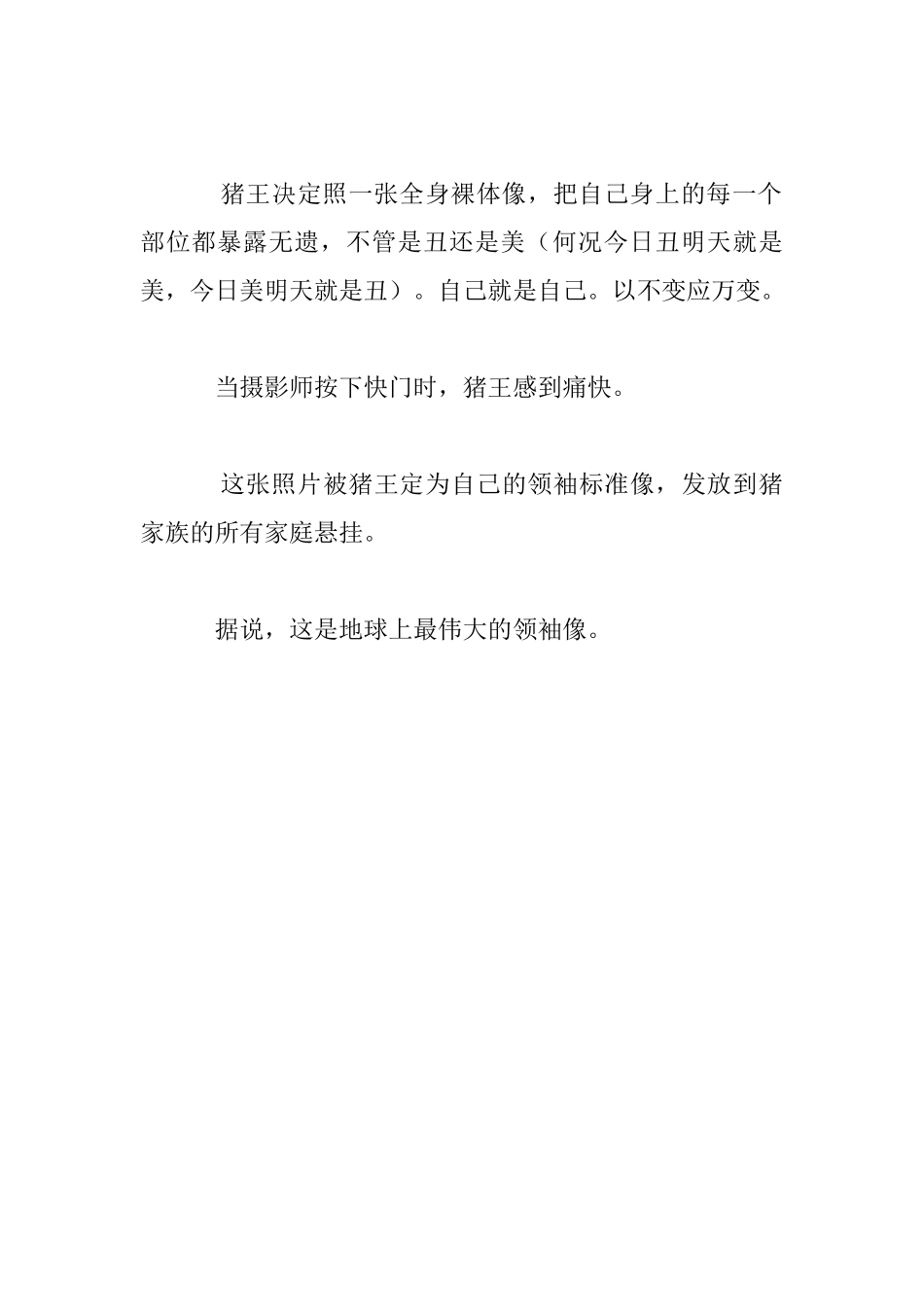 猪王决定照一张全身裸体像，把自己身上的每一个部位都暴露无遗，不管是丑还是美（何况今日丑明天就是美，今日美明天就是丑）。自己就是自己。以不变应万变。

当摄影师按下快门时，猪王感到痛快。

这张照片被猪王定为自己的领袖标准像，发放到猪家族的所有家庭悬挂。

据说，这是地球上最伟大的领袖像。